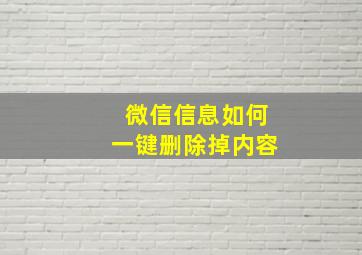 微信信息如何
一键删除掉内容